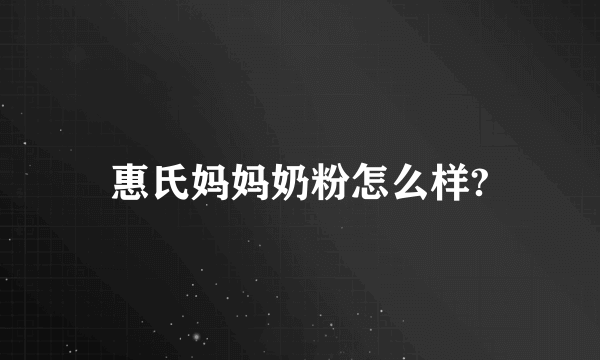 惠氏妈妈奶粉怎么样?